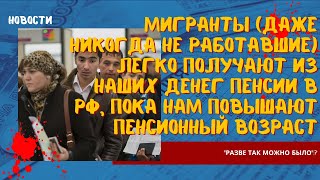 НОВОСТИ

МИГРАНТЫ (ДАЖЕ НИКОГДА НЕ РАБОТАВШИЕ) ЛЕГКО ПОЛУЧАЮТ ИЗ НАШИХ ДЕНЕГ ПЕНСИИ В РФ, ПОКА НАМ ПОВЫШАЮТ ПЕНСИОННЫЙ ВОЗРАСТ

"РАЗВЕ ТАК МОЖНО БЫЛО"!?